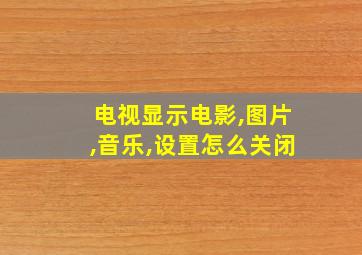 电视显示电影,图片,音乐,设置怎么关闭